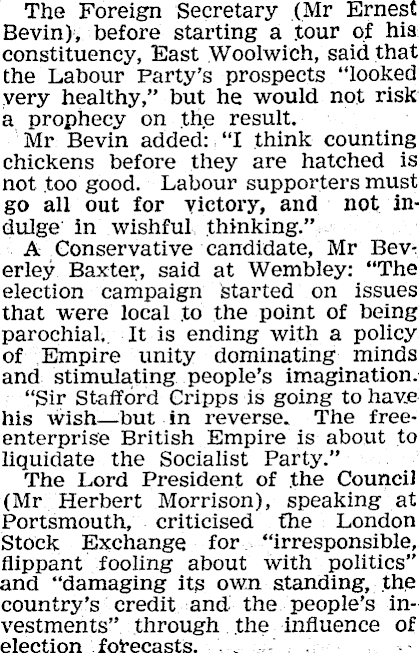 The Foreign Secretary (Mr Ernest Bevin), before starting a tour of his constituency, East Woolwich, said that the Labour Party's prospects "looked very healthy," but he would not risk a prophecy on the result.

Mr Bevin added: "I think counting chickens before they are hatched is not too good. Labour supporters must go all out for victory, and not indulge in wishful thinking."

A Conservative candidate, Mr Beverley Baxter, said at Wembley: "The election campaign started on issues that were local to the point of being parochial. It is ending with a policy of Empire unity dominating minds and stimulating people's imagination.

"Sir Stafford Cripps is going to have his wish—but in reverse. The free-enterprise British Empire is about to liquidate the Socialist Party."

The Lord President of the Council (Mr Herbert Morrison), speaking at Portsmouth, criticised the London Stock Exchange for "irresponsible, flippant fooling about with politics" and "damaging its own standing, the country's credit and the people's investments" through the influence of election forecasts.